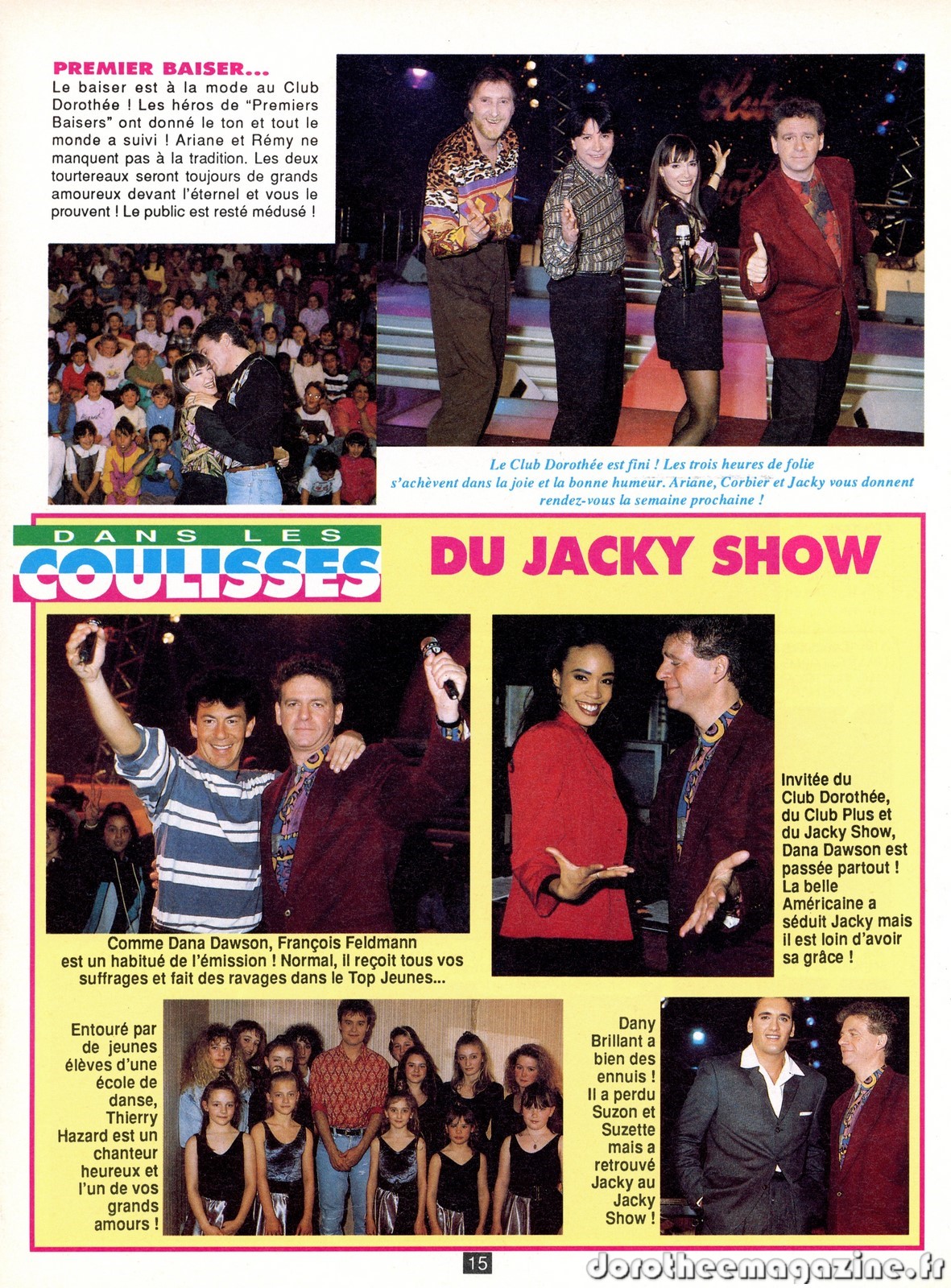 PREMIER BAISER...
Le baiser est à la mode au Club Dorothée ! Les héros de "Premiers Baisers" ont donné le ton et tout le monde a suivi ! Ariane et Rémy ne manquent pas à la tradition. Les deux tourtereaux seront toujours de grands amoureux devant l'éternel et vous le prouvent ! Le public est resté médusé !

Le Club Dorothée est fini ! Les trois heures de folie s'achèvent dans la joie et la bonne humeur. Ariane, Corbier et Jacky vous donnent rendez-vous la semaine prochaine !

DANS LES COULISSES DU JACKY SHOW

Comme Dana Dawson, François Feldmann est un habitué de l'émission ! Normal, il reçoit tous vos suffrages et fait des ravages dans le Top Jeunes...

Invitée du Club Dorothée, du Club Plus et du Jacky Show, Dana Dawson est passée partout ! La belle Américaine a séduit Jacky mais il est loin d'avoir sa grâce !

Entouré par de jeunes élèves d'une école de danse, Thierry Hazard est un chanteur heureux et l'un de vos grands amours !

Dany Brillant a bien des ennuis ! Il a perdu Suzon et Suzette mais a retrouvé Jacky au Jacky Show !

15

dorotheemagazine.fr